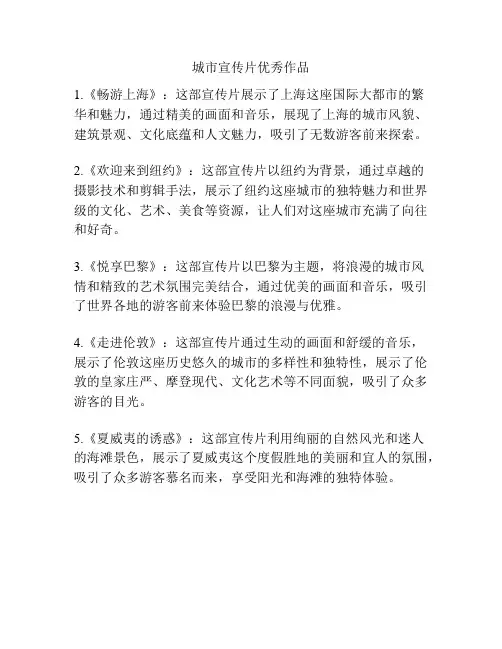 城市宣传片优秀作品

1.《畅游上海》：这部宣传片展示了上海这座国际大都市的繁华和魅力，通过精美的画面和音乐，展现了上海的城市风貌、建筑景观、文化底蕴和人文魅力，吸引了无数游客前来探索。

2.《欢迎来到纽约》：这部宣传片以纽约为背景，通过卓越的摄影技术和剪辑手法，展示了纽约这座城市的独特魅力和世界级的文化、艺术、美食等资源，让人们对这座城市充满了向往和好奇。

3.《悦享巴黎》：这部宣传片以巴黎为主题，将浪漫的城市风情和精致的艺术氛围完美结合，通过优美的画面和音乐，吸引了世界各地的游客前来体验巴黎的浪漫与优雅。

4.《走进伦敦》：这部宣传片通过生动的画面和舒缓的音乐，展示了伦敦这座历史悠久的城市的多样性和独特性，展示了伦敦的皇家庄严、摩登现代、文化艺术等不同面貌，吸引了众多游客的目光。

5.《夏威夷的诱惑》：这部宣传片利用绚丽的自然风光和迷人的海滩景色，展示了夏威夷这个度假胜地的美丽和宜人的氛围，吸引了众多游客慕名而来，享受阳光和海滩的独特体验。